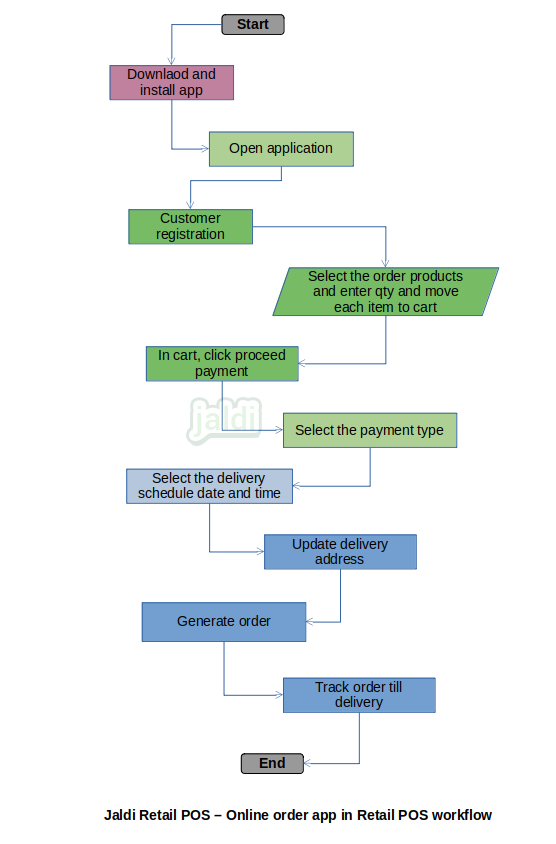 Start

Downlaod and install app

Open application

Customer registration

Select the order products and enter qty and move each item to cart

In cart, click proceed payment

jaldi

Select the payment type

Select the delivery schedule date and time

Update delivery address

Generate order

Track order till delivery

End

Jaldi Retail POS – Online order app in Retail POS workflow